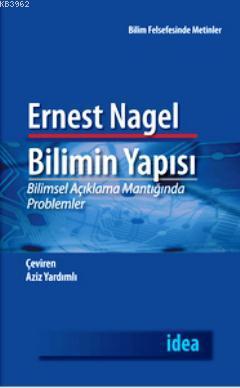 KB3962

Bilim Felsefesinde Metinler

Ernest Nagel

Bilimin Yapısı

Bilimsel Açıklama Mantığında Problemler

Çeviren
Aziz Yardımlı

idea